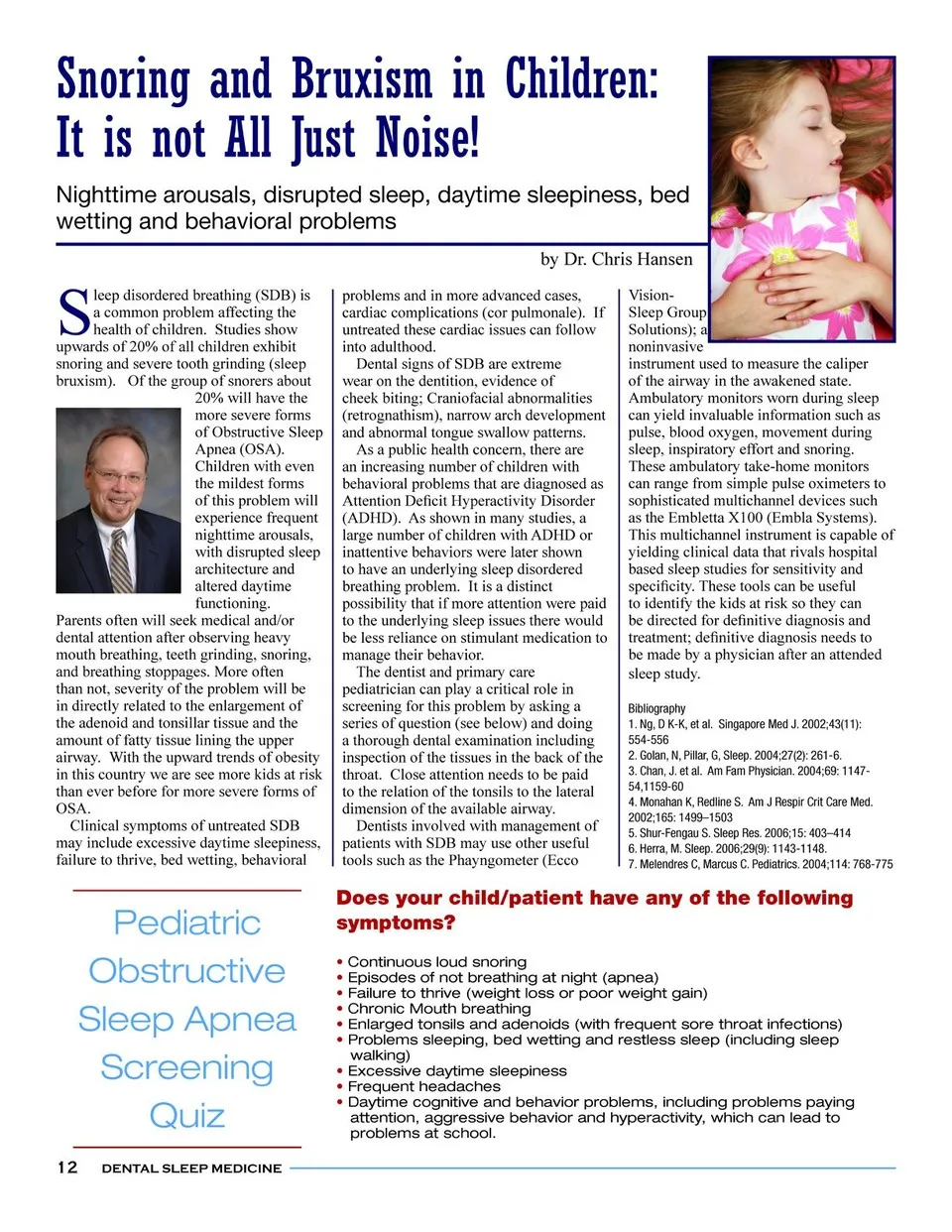 Snoring and Bruxism in Children: It is not All Just Noise!

Nighttime arousals, disrupted sleep, daytime sleepiness, bed wetting and behavioral problems

by Dr. Chris Hansen

Sleep disordered breathing (SDB) is a common problem affecting the health of children. Studies show upwards of 20% of all children exhibit snoring and severe tooth grinding (sleep bruxism). Of the group of snorers about 20% will have the more severe forms of Obstructive Sleep Apnea (OSA). Children with even the mildest forms of this problem will experience frequent nighttime arousals, with disrupted sleep architecture and altered daytime functioning. Parents often will seek medical and/or dental attention after observing heavy mouth breathing, teeth grinding, snoring, and breathing stoppages. More often than not, severity of the problem will be in directly related to the enlargement of the adenoid and tonsillar tissue and the amount of fatty tissue lining the upper airway. With the upward trends of obesity in this country we are see more kids at risk than ever before for more severe forms of OSA.

Clinical symptoms of untreated SDB may include excessive daytime sleepiness, failure to thrive, bed wetting, behavioral problems and in more advanced cases, cardiac complications (cor pulmonale). If untreated these cardiac issues can follow into adulthood.

Dental signs of SDB are extreme wear on the dentition, evidence of cheek biting; Craniofacial abnormalities (retrognathism), narrow arch development and abnormal tongue swallow patterns.

As a public health concern, there are an increasing number of children with behavioral problems that are diagnosed as Attention Deficit Hyperactivity Disorder (ADHD). As shown in many studies, a large number of children with ADHD or inattentive behaviors were later shown to have an underlying sleep disordered breathing problem. It is a distinct possibility that if more attention were paid to the underlying sleep issues there would be less reliance on stimulant medication to manage their behavior.

The dentist and primary care pediatrician can play a critical role in screening for this problem by asking a series of question (see below) and doing a thorough dental examination including inspection of the tissues in the back of the throat. Close attention needs to be paid to the relation of the tonsils to the lateral dimension of the available airway.

Dentists involved with management of patients with SDB may use other useful tools such as the Phayngometer (Ecco Vision- Sleep Group Solutions); a noninvasive instrument used to measure the caliper of the airway in the awakened state. Ambulatory monitors worn during sleep can yield invaluable information such as pulse, blood oxygen, movement during sleep, inspiratory effort and snoring. These ambulatory take-home monitors can range from simple pulse oximeters to sophisticated multichannel devices such as the Embletta X100 (Embla Systems). This multichannel instrument is capable of yielding clinical data that rivals hospital based sleep studies for sensitivity and specificity. These tools can be useful to identify the kids at risk so they can be directed for definitive diagnosis and treatment; definitive diagnosis needs to be made by a physician after an attended sleep study.

Bibliography
1. Ng, D K-K, et al. Singapore Med J. 2002;43(11): 554-556
2. Golan, N, Pillar, G, Sleep. 2004;27(2): 261-6.
3. Chan, J. et al. Am Fam Physician. 2004;69: 1147-54,1159-60
4. Monahan K, Redline S. Am J Respir Crit Care Med. 2002;165: 1499–1503
5. Shur-Fengau S. Sleep Res. 2006;15: 403–414
6. Herra, M. Sleep. 2006;29(9): 1143-1148.
7. Melendres C, Marcus C. Pediatrics. 2004;114: 768-775

Pediatric Obstructive Sleep Apnea Screening Quiz

Does your child/patient have any of the following symptoms?

• Continuous loud snoring
• Episodes of not breathing at night (apnea)
• Failure to thrive (weight loss or poor weight gain)
• Chronic Mouth breathing
• Enlarged tonsils and adenoids (with frequent sore throat infections)
• Problems sleeping, bed wetting and restless sleep (including sleep walking)
• Excessive daytime sleepiness
• Frequent headaches
• Daytime cognitive and behavior problems, including problems paying attention, aggressive behavior and hyperactivity, which can lead to problems at school.

12 DENTAL SLEEP MEDICINE